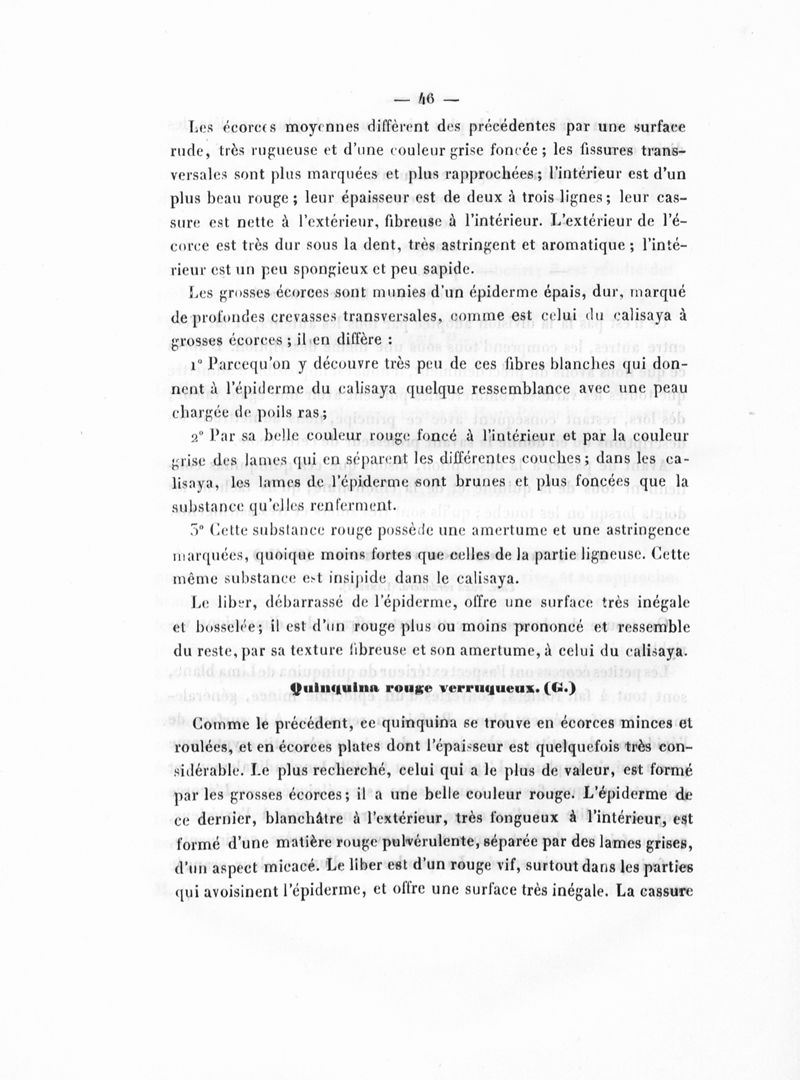 — 46 —

Les écorces moyennes diffèrent des précédentes par une surface rude, très rugueuse et d'une couleur grise foncée ; les fissures transversales sont plus marquées et plus rapprochées ; l'intérieur est d'un plus beau rouge ; leur épaisseur est de deux à trois lignes ; leur cassure est nette à l'extérieur, fibreuse à l'intérieur. L'extérieur de l'écorce est très dur sous la dent, très astringent et aromatique ; l'intérieur est un peu spongieux et peu sapide.

Les grosses écorces sont munies d'un épiderme épais, dur, marqué de profondes crevasses transversales, comme est celui du calisaya à grosses écorces ; il en diffère :

1° Parcequ'on y découvre très peu de ces fibres blanches qui donnent à l'épiderme du calisaya quelque ressemblance avec une peau chargée de poils ras ;

2° Par sa belle couleur rouge foncé à l'intérieur et par la couleur grise des lames qui en séparent les différentes couches ; dans les calisaya, les lames de l'épiderme sont brunes et plus foncées que la substance qu'elles renferment.

3° Cette substance rouge possède une amertume et une astringence marquées, quoique moins fortes que celles de la partie ligneuse. Cette même substance est insipide dans le calisaya.

Le liber, débarrassé de l'épiderme, offre une surface très inégale et bosselée ; il est d'un rouge plus ou moins prononcé et ressemble du reste, par sa texture fibreuse et son amertume, à celui du calisaya.

Quinquina rouge verruqueux. (G.)

Comme le précédent, ce quinquina se trouve en écorces minces et roulées, et en écorces plates dont l'épaisseur est quelquefois très considérable. Le plus recherché, celui qui a le plus de valeur, est formé par les grosses écorces ; il a une belle couleur rouge. L'épiderme de ce dernier, blanchâtre à l'extérieur, très fongueux à l'intérieur, est formé d'une matière rouge pulvérulente, séparée par des lames grises, d'un aspect micacé. Le liber est d'un rouge vif, surtout dans les parties qui avoisinent l'épiderme, et offre une surface très inégale. La cassure